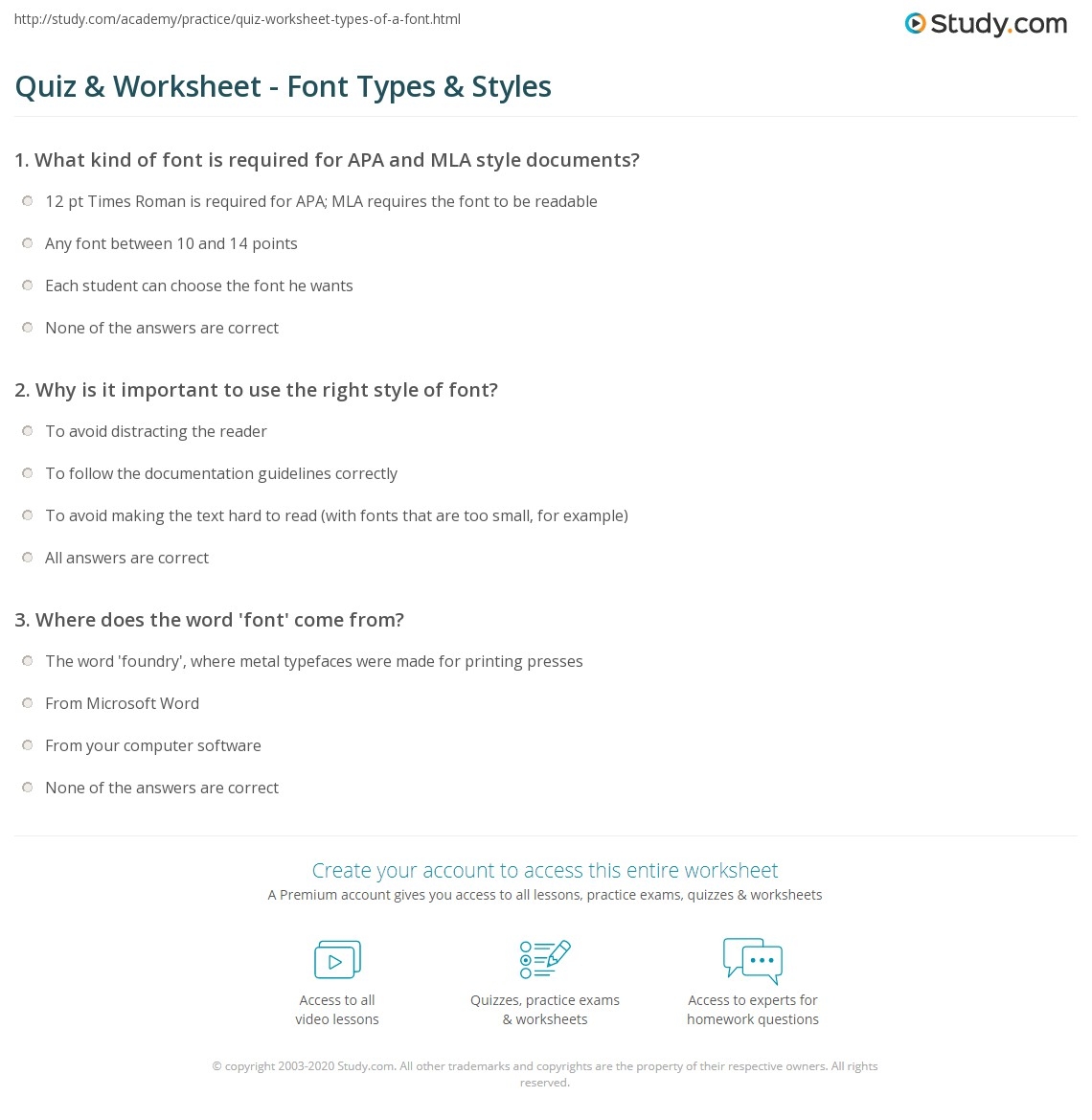 http://study.com/academy/practice/quiz-worksheet-types-of-a-font.html

Study.com

Quiz & Worksheet - Font Types & Styles

1. What kind of font is required for APA and MLA style documents?

12 pt Times Roman is required for APA; MLA requires the font to be readable

Any font between 10 and 14 points

Each student can choose the font he wants

None of the answers are correct

2. Why is it important to use the right style of font?

To avoid distracting the reader

To follow the documentation guidelines correctly

To avoid making the text hard to read (with fonts that are too small, for example)

All answers are correct

3. Where does the word 'font' come from?

The word 'foundry', where metal typefaces were made for printing presses

From Microsoft Word

From your computer software

None of the answers are correct

Create your account to access this entire worksheet

A Premium account gives you access to all lessons, practice exams, quizzes & worksheets

Access to all video lessons

Quizzes, practice exams & worksheets

Access to experts for homework questions

© copyright 2003-2020 Study.com. All other trademarks and copyrights are the property of their respective owners. All rights reserved.